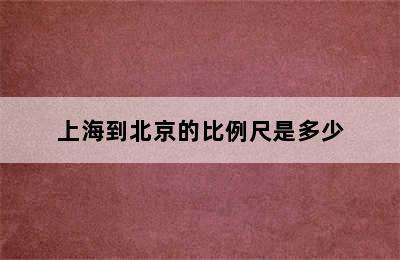 上海到北京的比例尺是多少